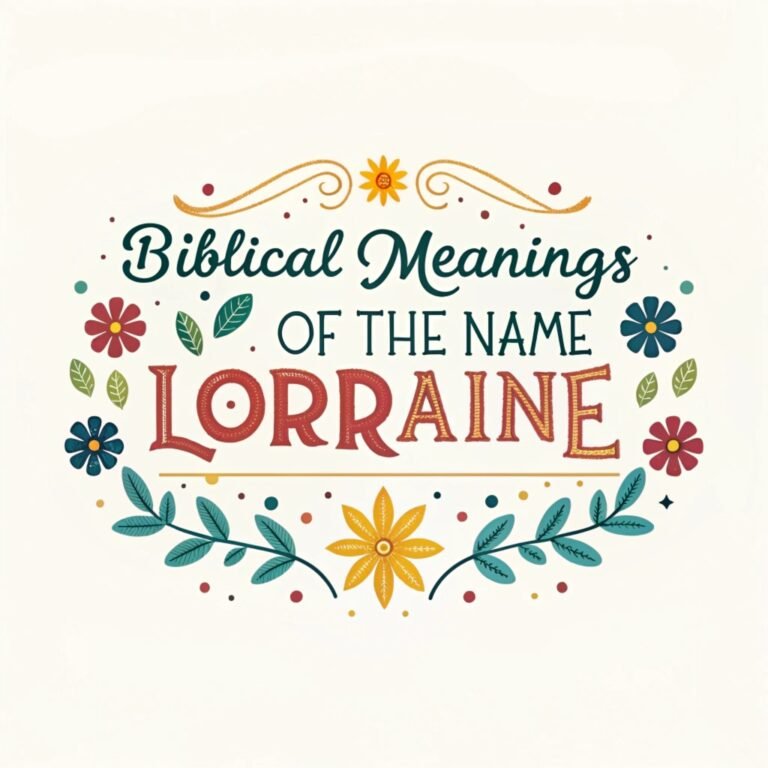 Biblical Meanings
OF THE NAME
LORRAINE